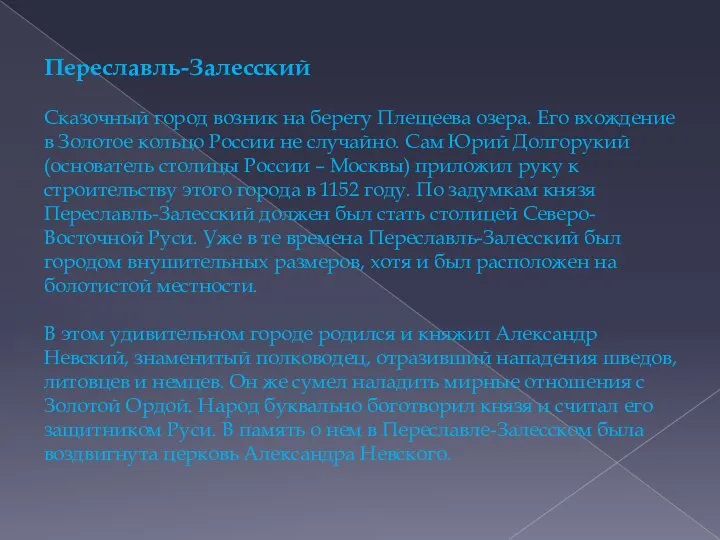 Переславль-Залесский

Сказочный город возник на берегу Плещеева озера. Его вхождение в Золотое кольцо России не случайно. Сам Юрий Долгорукий (основатель столицы России – Москвы) приложил руку к строительству этого города в 1152 году. По задумкам князя Переславль-Залесский должен был стать столицей Северо-Восточной Руси. Уже в те времена Переславль-Залесский был городом внушительных размеров, хотя и был расположен на болотистой местности.

В этом удивительном городе родился и княжил Александр Невский, знаменитый полководец, отразивший нападения шведов, литовцев и немцев. Он же сумел наладить мирные отношения с Золотой Ордой. Народ буквально боготворил князя и считал его защитником Руси. В память о нем в Переславле-Залесском была воздвигнута церковь Александра Невского.